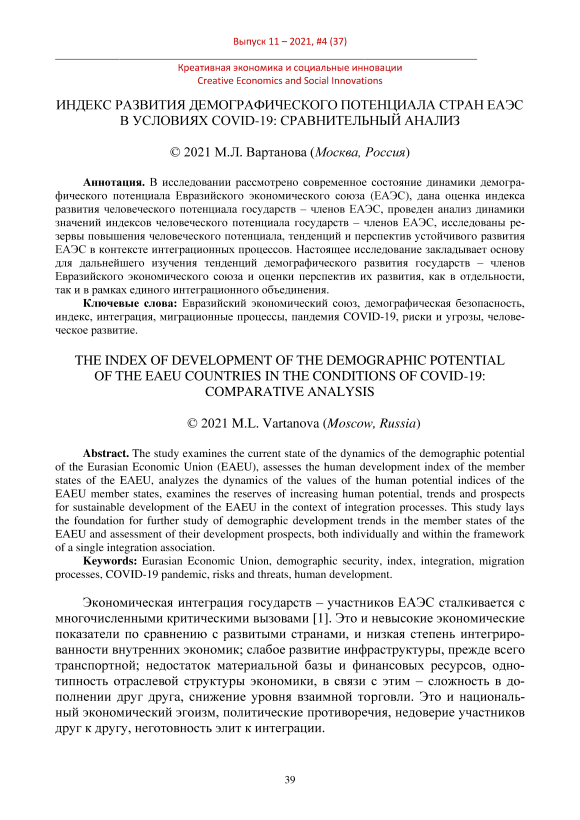 Выпуск 11 – 2021, #4 (37)

Креативная экономика и социальные инновации
Creative Economics and Social Innovations

ИНДЕКС РАЗВИТИЯ ДЕМОГРАФИЧЕСКОГО ПОТЕНЦИАЛА СТРАН ЕАЭС В УСЛОВИЯХ COVID-19: СРАВНИТЕЛЬНЫЙ АНАЛИЗ

© 2021 М.Л. Вартанова (Москва, Россия)

Аннотация. В исследовании рассмотрено современное состояние динамики демографического потенциала Евразийского экономического союза (ЕАЭС), дана оценка индекса развития человеческого потенциала государств – членов ЕАЭС, проведен анализ динамики значений индексов человеческого потенциала государств – членов ЕАЭС, исследованы резервы повышения человеческого потенциала, тенденций и перспектив устойчивого развития ЕАЭС в контексте интеграционных процессов. Настоящее исследование закладывает основу для дальнейшего изучения тенденций демографического развития государств – членов Евразийского экономического союза и оценки перспектив их развития, как в отдельности, так и в рамках единого интеграционного объединения.

Ключевые слова: Евразийский экономический союз, демографическая безопасность, индекс, интеграция, миграционные процессы, пандемия COVID-19, риски и угрозы, человеческое развитие.

THE INDEX OF DEVELOPMENT OF THE DEMOGRAPHIC POTENTIAL OF THE EAEU COUNTRIES IN THE CONDITIONS OF COVID-19: COMPARATIVE ANALYSIS

© 2021 M.L. Vartanova (Moscow, Russia)

Abstract. The study examines the current state of the dynamics of the demographic potential of the Eurasian Economic Union (EAEU), assesses the human development index of the member states of the EAEU, analyzes the dynamics of the values of the human potential indices of the EAEU member states, examines the reserves of increasing human potential, trends and prospects for sustainable development of the EAEU in the context of integration processes. This study lays the foundation for further study of demographic development trends in the member states of the EAEU and assessment of their development prospects, both individually and within the framework of a single integration association.

Keywords: Eurasian Economic Union, demographic security, index, integration, migration processes, COVID-19 pandemic, risks and threats, human development.

Экономическая интеграция государств – участников ЕАЭС сталкивается с многочисленными критическими вызовами [1]. Это и невысокие экономические показатели по сравнению с развитыми странами, и низкая степень интегрированности внутренних экономик; слабое развитие инфраструктуры, прежде всего транспортной; недостаток материальной базы и финансовых ресурсов, однотипность отраслевой структуры экономики, в связи с этим – сложность в дополнении друг друга, снижение уровня взаимной торговли. Это и национальный экономический эгоизм, политические противоречия, недоверие участников друг к другу, неготовность элит к интеграции.

39